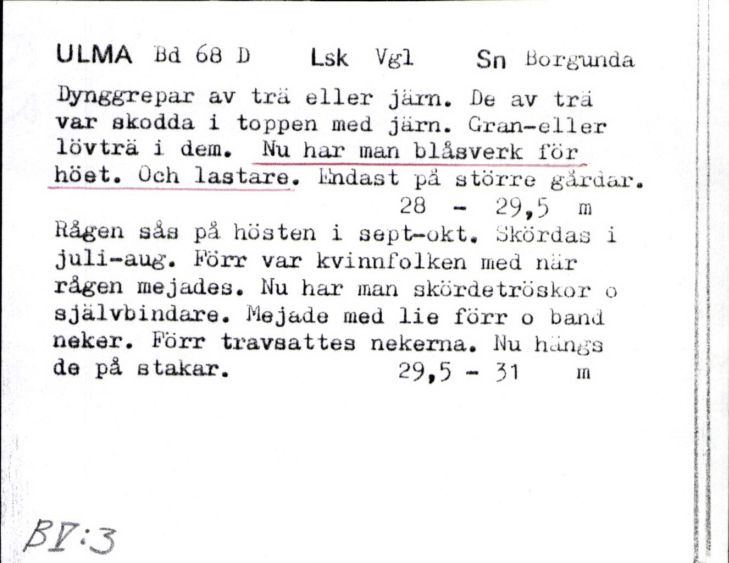 ULMA Bd 68 D Lsk Vgl Sn Borgunda

Dynggrepar av trä eller järn. De av trä var skodda i toppen med järn. Gran-eller lövträ i dem. Nu har man blåsverk för höet. Och lastare. Endast på större gårdar.
28 - 29,5 m

Rågen sås på hösten i sept-okt. Skördas i juli-aug. Förr var kvinnfolken med när rågen mejades. Nu har man skördetröskor o självbindare. Mejade med lie förr o band neker. Förr travsattes nekerna. Nu hängs de på stakar. 29,5 - 31 m

BV:3